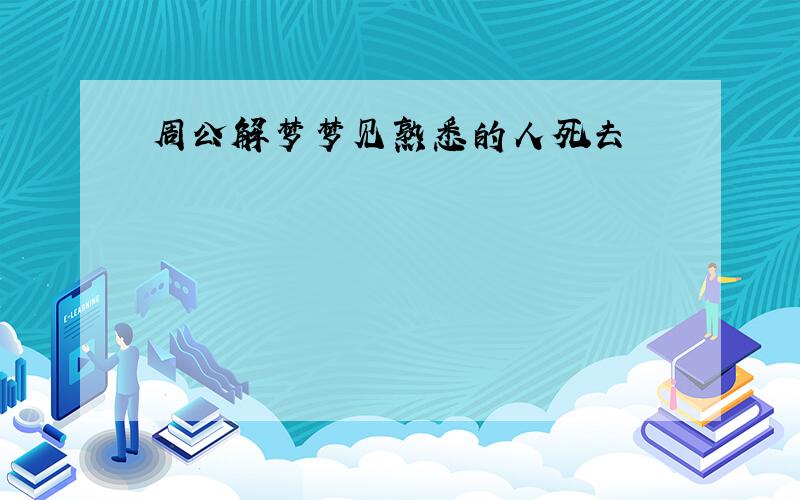 周公解梦梦见熟悉的人死去

E-LEARNING